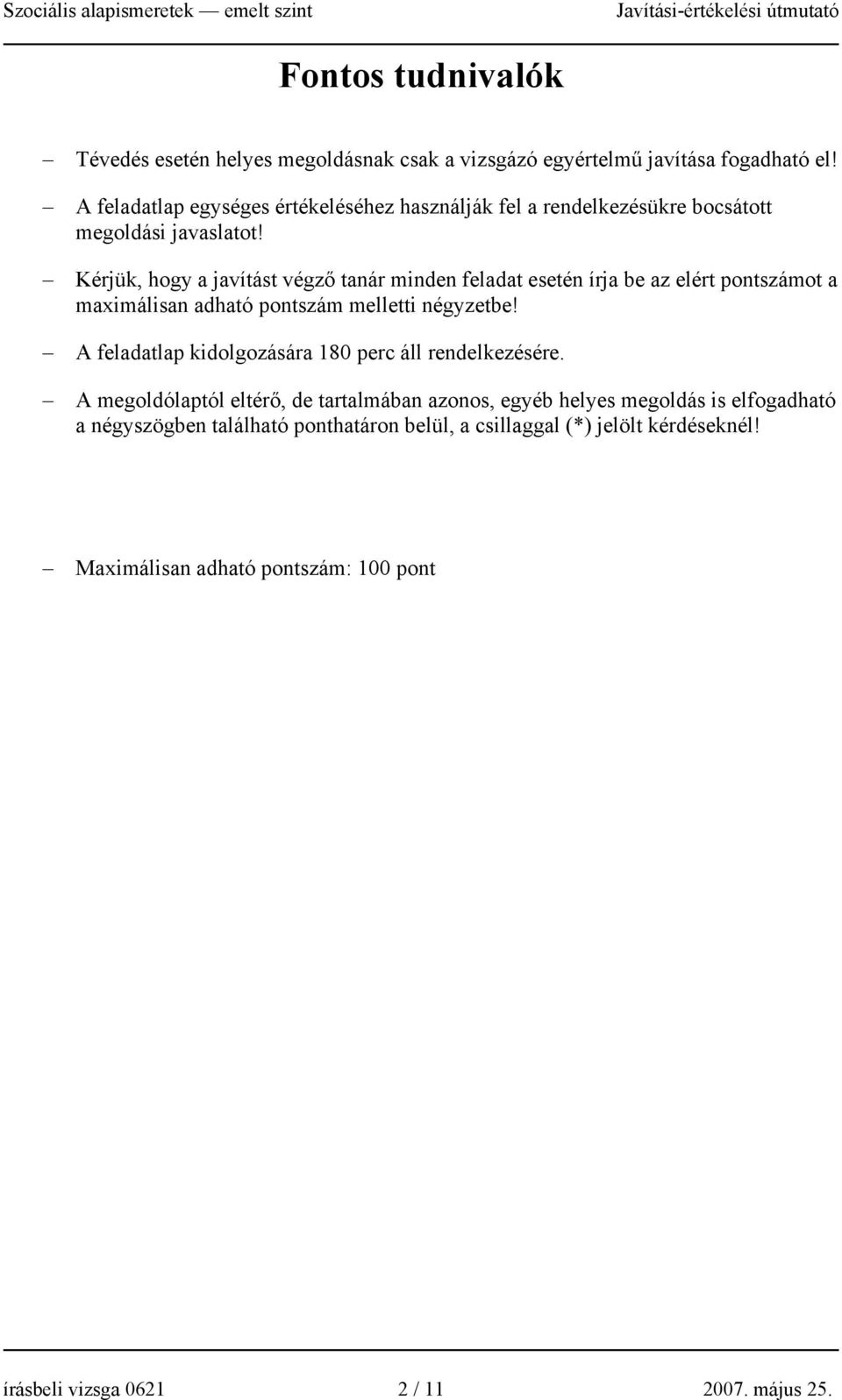 Szociális alapismeretek — emelt szint Javítási-értékelési útmutató

Fontos tudnivalók

– Tévedés esetén helyes megoldásnak csak a vizsgázó egyértelmű javítása fogadható el!

– A feladatlap egységes értékeléséhez használják fel a rendelkezésükre bocsátott megoldási javaslatot!

– Kérjük, hogy a javítást végző tanár minden feladat esetén írja be az elért pontszámot a maximálisan adható pontszám melletti négyzetbe!

– A feladatlap kidolgozására 180 perc áll rendelkezésére.

– A megoldólaptól eltérő, de tartalmában azonos, egyéb helyes megoldás is elfogadható a négyszögben található ponthatáron belül, a csillaggal (*) jelölt kérdéseknél!

– Maximálisan adható pontszám: 100 pont

írásbeli vizsga 0621 2 / 11 2007. május 25.